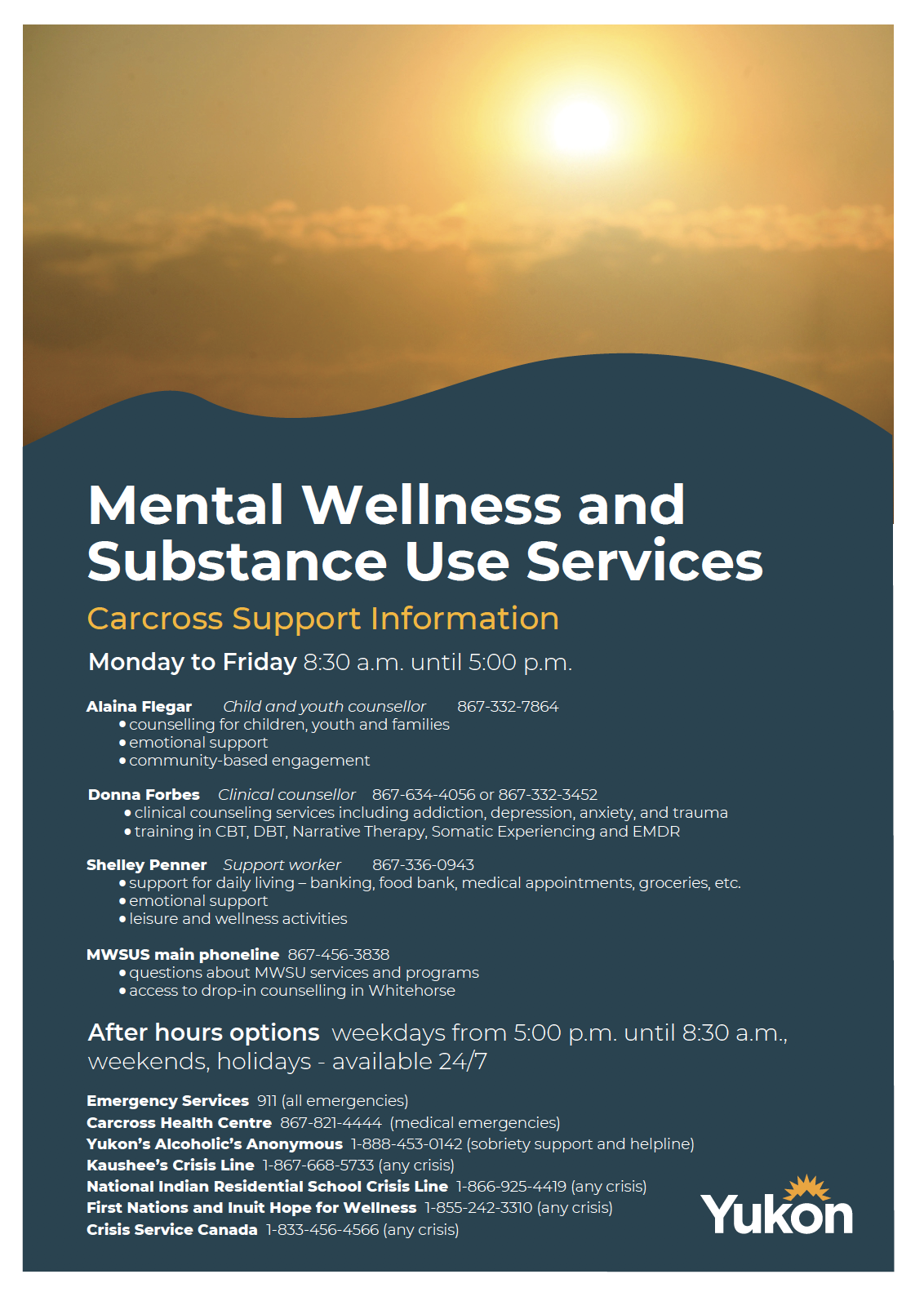 Mental Wellness and Substance Use Services

Carcross Support Information

Monday to Friday 8:30 a.m. until 5:00 p.m.

Alaina Flegar Child and youth counsellor 867-332-7864
• counselling for children, youth and families
• emotional support
• community-based engagement

Donna Forbes Clinical counsellor 867-634-4056 or 867-332-3452
• clinical counseling services including addiction, depression, anxiety, and trauma
• training in CBT, DBT, Narrative Therapy, Somatic Experiencing and EMDR

Shelley Penner Support worker 867-336-0943
• support for daily living – banking, food bank, medical appointments, groceries, etc.
• emotional support
• leisure and wellness activities

MWSUS main phoneline 867-456-3838
• questions about MWSU services and programs
• access to drop-in counselling in Whitehorse

After hours options weekdays from 5:00 p.m. until 8:30 a.m., weekends, holidays - available 24/7

Emergency Services 911 (all emergencies)
Carcross Health Centre 867-821-4444 (medical emergencies)
Yukon's Alcoholic's Anonymous 1-888-453-0142 (sobriety support and helpline)
Kaushee's Crisis Line 1-867-668-5733 (any crisis)
National Indian Residential School Crisis Line 1-866-925-4419 (any crisis)
First Nations and Inuit Hope for Wellness 1-855-242-3310 (any crisis)
Crisis Service Canada 1-833-456-4566 (any crisis)

Yukon